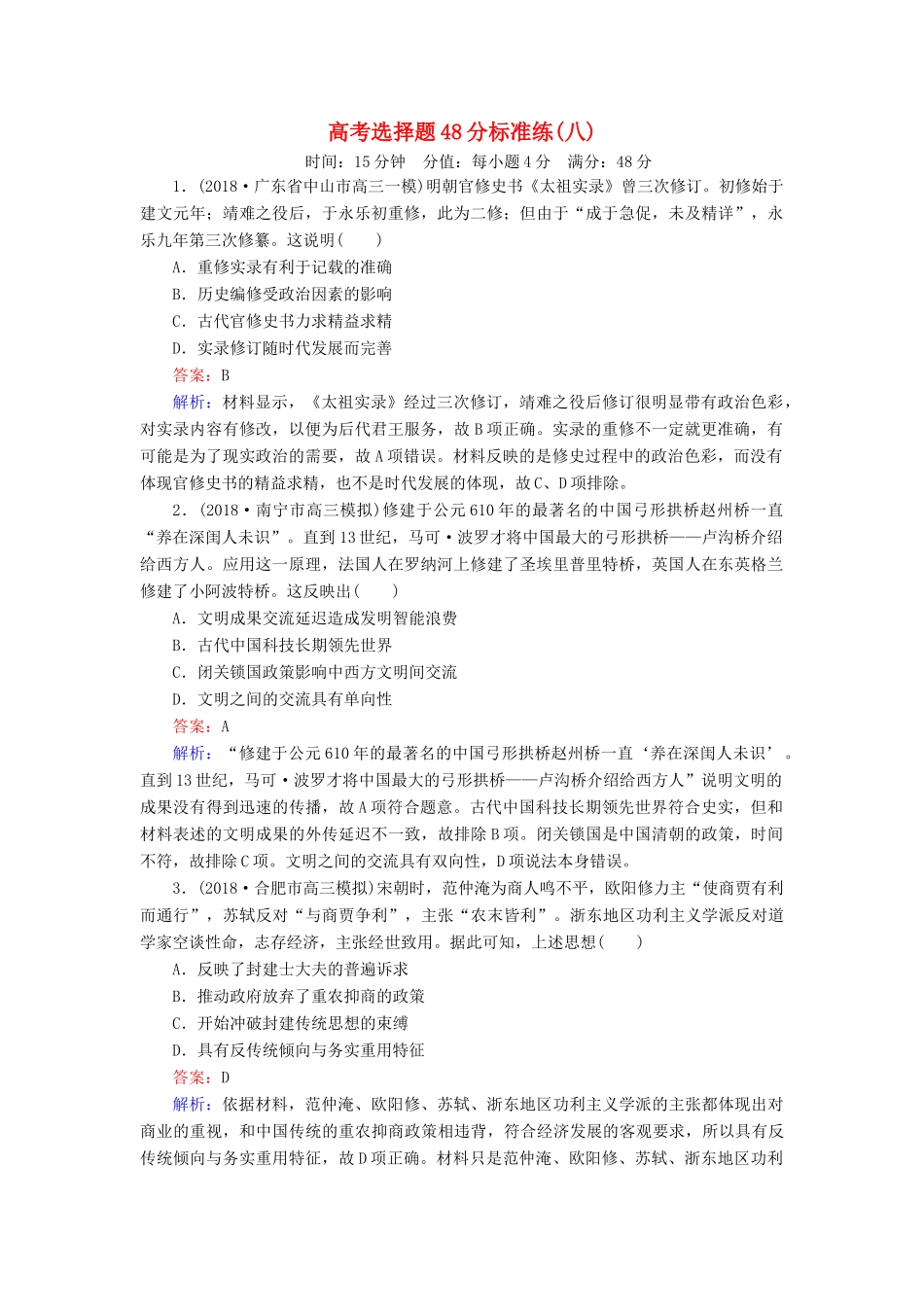 高考选择题48分标准练(八)

时间：15分钟　分值：每小题4分　满分：48分

1．(2018·广东省中山市高三一模)明朝官修史书《太祖实录》曾三次修订。初修始于建文元年；靖难之役后，于永乐初重修，此为二修；但由于“成于急促，未及精详”，永乐九年第三次修纂。这说明(　　)

A．重修实录有利于记载的准确

B．历史编修受政治因素的影响

C．古代官修史书力求精益求精

D．实录修订随时代发展而完善

答案：B

解析：材料显示，《太祖实录》经过三次修订，靖难之役后修订很明显带有政治色彩，对实录内容有修改，以便为后代君王服务，故B项正确。实录的重修不一定就更准确，有可能是为了现实政治的需要，故A项错误。材料反映的是修史过程中的政治色彩，而没有体现官修史书的精益求精，也不是时代发展的体现，故C、D项排除。

2．(2018·南宁市高三模拟)修建于公元610年的最著名的中国弓形拱桥赵州桥一直“养在深闺人未识”。直到13世纪，马可·波罗才将中国最大的弓形拱桥——卢沟桥介绍给西方人。应用这一原理，法国人在罗纳河上修建了圣埃里普里特桥，英国人在东英格兰修建了小阿波特桥。这反映出(　　)

A．文明成果交流延迟造成发明智能浪费

B．古代中国科技长期领先世界

C．闭关锁国政策影响中西方文明间交流

D．文明之间的交流具有单向性

答案：A

解析：“修建于公元610年的最著名的中国弓形拱桥赵州桥一直‘养在深闺人未识’。直到13世纪，马可·波罗才将中国最大的弓形拱桥——卢沟桥介绍给西方人”说明文明的成果没有得到迅速的传播，故A项符合题意。古代中国科技长期领先世界符合史实，但和材料表述的文明成果的外传延迟不一致，故排除B项。闭关锁国是中国清朝的政策，时间不符，故排除C项。文明之间的交流具有双向性，D项说法本身错误。

3．(2018·合肥市高三模拟)宋朝时，范仲淹为商人鸣不平，欧阳修力主“使商贾有利而通行”，苏轼反对“与商贾争利”，主张“农末皆利”。浙东地区功利主义学派反对道学家空谈性命，志存经济，主张经世致用。据此可知，上述思想(　　)

A．反映了封建士大夫的普遍诉求

B．推动政府放弃了重农抑商的政策

C．开始冲破封建传统思想的束缚

D．具有反传统倾向与务实重用特征

答案：D

解析：依据材料，范仲淹、欧阳修、苏轼、浙东地区功利主义学派的主张都体现出对商业的重视，和中国传统的重农抑商政策相违背，符合经济发展的客观要求，所以具有反传统倾向与务实重用特征，故D项正确。材料只是范仲淹、欧阳修、苏轼、浙东地区功利